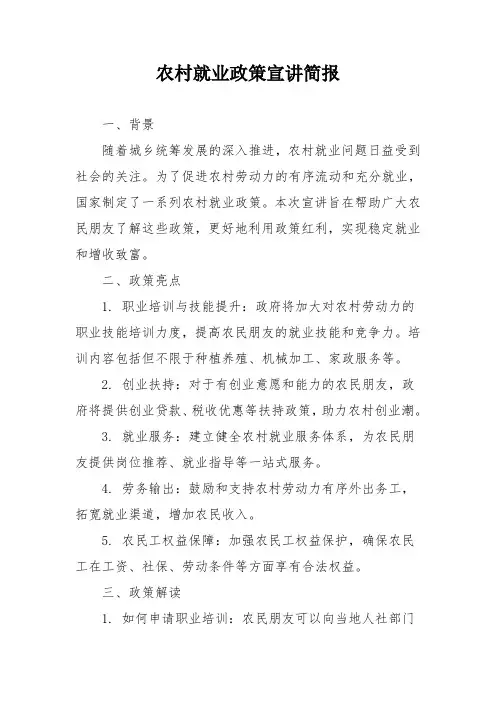 农村就业政策宣讲简报

一、背景

随着城乡统筹发展的深入推进，农村就业问题日益受到社会的关注。为了促进农村劳动力的有序流动和充分就业，国家制定了一系列农村就业政策。本次宣讲旨在帮助广大农民朋友了解这些政策，更好地利用政策红利，实现稳定就业和增收致富。

二、政策亮点

1. 职业培训与技能提升：政府将加大对农村劳动力的职业技能培训力度，提高农民朋友的就业技能和竞争力。培训内容包括但不限于种植养殖、机械加工、家政服务等。

2. 创业扶持：对于有创业意愿和能力的农民朋友，政府将提供创业贷款、税收优惠等扶持政策，助力农村创业潮。

3. 就业服务：建立健全农村就业服务体系，为农民朋友提供岗位推荐、就业指导等一站式服务。

4. 劳务输出：鼓励和支持农村劳动力有序外出务工，拓宽就业渠道，增加农民收入。

5. 农民工权益保障：加强农民工权益保护，确保农民工在工资、社保、劳动条件等方面享有合法权益。

三、政策解读

1. 如何申请职业培训：农民朋友可以向当地人社部门